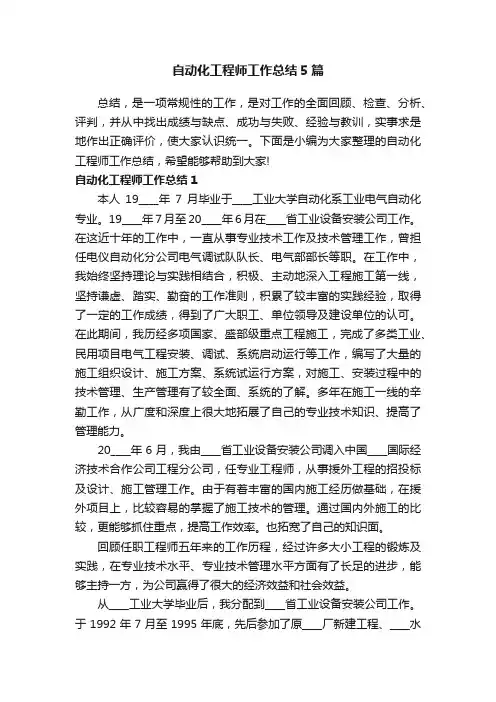 自动化工程师工作总结5篇

总结，是一项常规性的工作，是对工作的全面回顾、检查、分析、评判，并从中找出成绩与缺点、成功与失败、经验与教训，实事求是地作出正确评价，使大家认识统一。下面是小编为大家整理的自动化工程师工作总结，希望能够帮助到大家!

自动化工程师工作总结1

本人 19____年 7 月毕业于____工业大学自动化系工业电气自动化专业。19____年7月至20____年6月在____省工业设备安装公司工作。在这近十年的工作中，一直从事专业技术工作及技术管理工作，曾担任电仪自动化分公司电气调试队队长、电气部部长等职。在工作中，我始终坚持理论与实践相结合，积极、主动地深入工程施工第一线，坚持谦虚、踏实、勤奋的工作准则，积累了较丰富的实践经验，取得了一定的工作成绩，得到了广大职工、单位领导及建设单位的认可。在此期间，我历经多项国家、盛部级重点工程施工，完成了多类工业、民用项目电气工程安装、调试、系统启动运行等工作，编写了大量的施工组织设计、施工方案、系统试运行方案，对施工、安装过程中的技术管理、生产管理有了较全面、系统的了解。多年在施工一线的辛勤工作，从广度和深度上很大地拓展了自己的专业技术知识、提高了管理能力。

20____年 6 月，我由____省工业设备安装公司调入中国____国际经济技术合作公司工程分公司，任专业工程师，从事援外工程的招投标及设计、施工管理工作。由于有着丰富的国内施工经历做基础，在援外项目上，比较容易的掌握了施工技术的管理。通过国内外施工的比较，更能够抓住重点，提高工作效率。也拓宽了自己的知识面。

回顾任职工程师五年来的工作历程，经过许多大小工程的锻炼及实践，在专业技术水平、专业技术管理水平方面有了长足的进步，能够主持一方，为公司赢得了很大的经济效益和社会效益。

从____工业大学毕业后，我分配到____省工业设备安装公司工作。于 1992 年 7 月至 1995 年底，先后参加了原____厂新建工程、____水